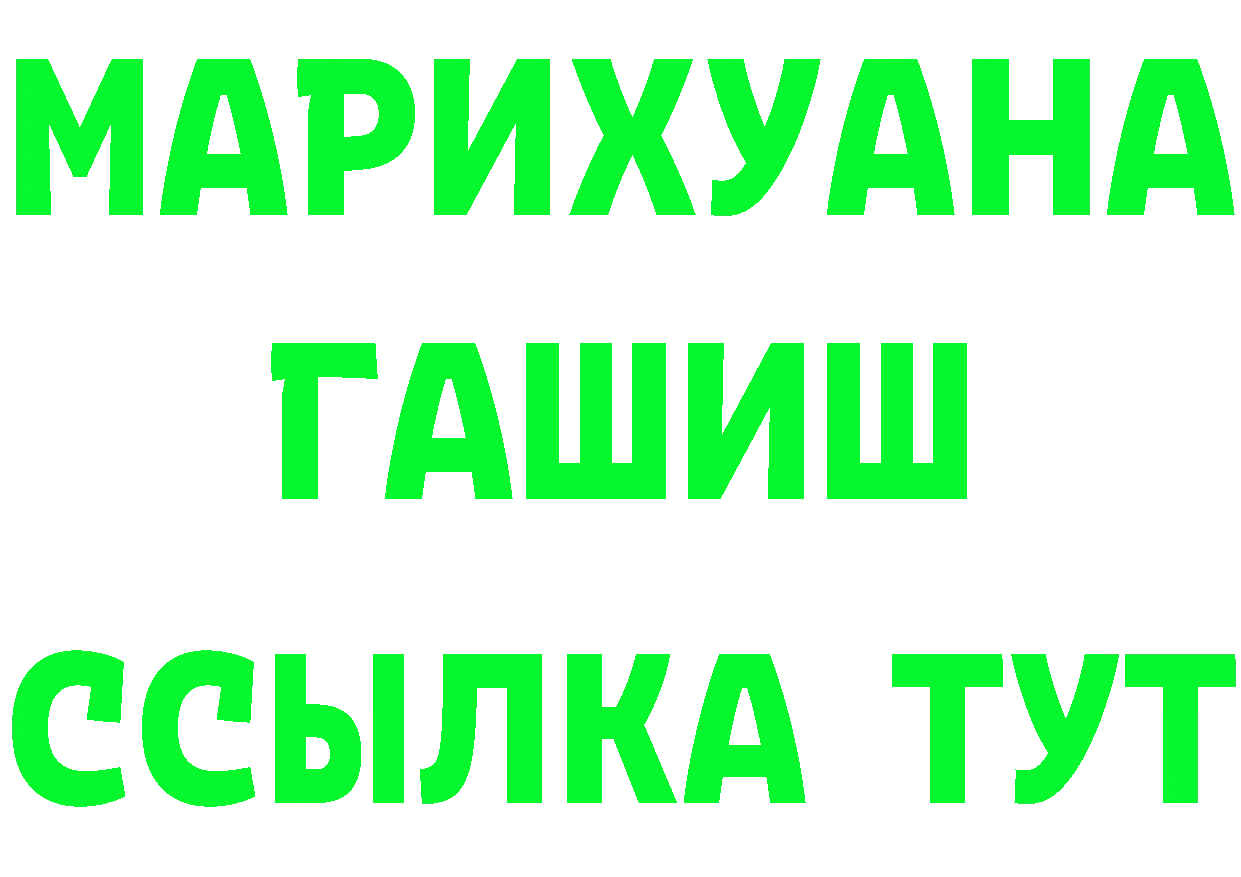 МАРИХУАНА
ГАШИШ
ССЫЛКА ТУТ